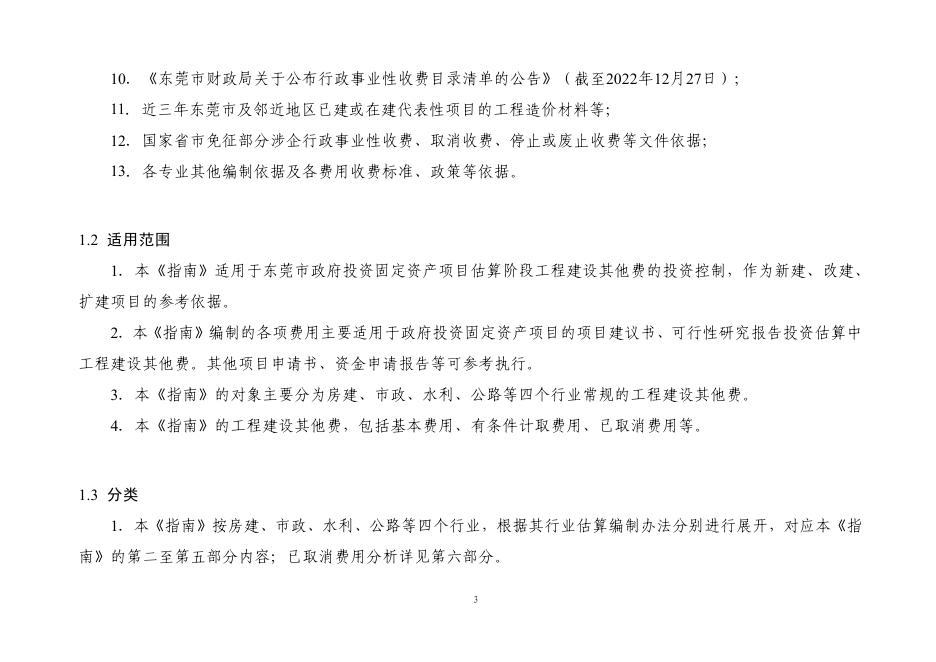 10. 《东莞市财政局关于公布行政事业性收费目录清单的公告》（截至2022年12月27日）;

11. 近三年东莞市及邻近地区已建或在建代表性项目的工程造价材料等;

12. 国家省市免征部分涉企行政事业性收费、取消收费、停止或废止收费等文件依据;

13. 各专业其他编制依据及各费用收费标准、政策等依据。

1.2 适用范围

1. 本《指南》适用于东莞市政府投资固定资产项目估算阶段工程建设其他费的投资控制，作为新建、改建、扩建项目的参考依据。

2. 本《指南》编制的各项费用主要适用于政府投资固定资产项目的项目建议书、可行性研究报告投资估算中工程建设其他费。其他项目申请书、资金申请报告等可参考执行。

3. 本《指南》的对象主要分为房建、市政、水利、公路等四个行业常规的工程建设其他费。

4. 本《指南》的工程建设其他费，包括基本费用、有条件计取费用、已取消费用等。

1.3 分类

1. 本《指南》按房建、市政、水利、公路等四个行业，根据其行业估算编制办法分别进行展开，对应本《指南》的第二至第五部分内容；已取消费用分析详见第六部分。

3